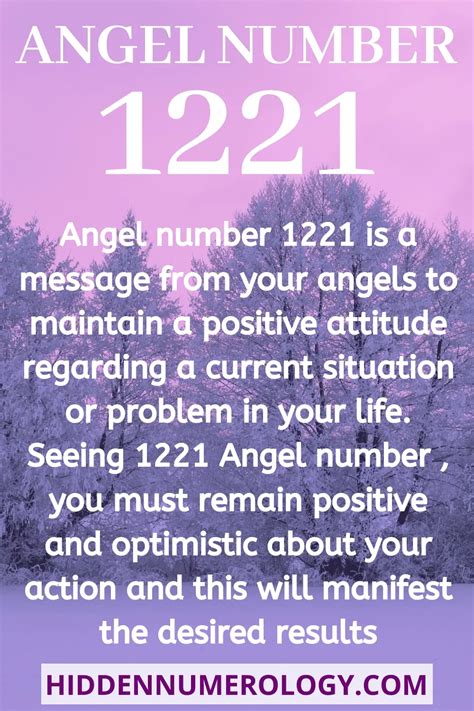 ANGEL NUMBER
1221

Angel number 1221 is a message from your angels to maintain a positive attitude regarding a current situation or problem in your life. Seeing 1221 Angel number , you must remain positive and optimistic about your action and this will manifest the desired results

HIDDENNUMEROLOGY.COM